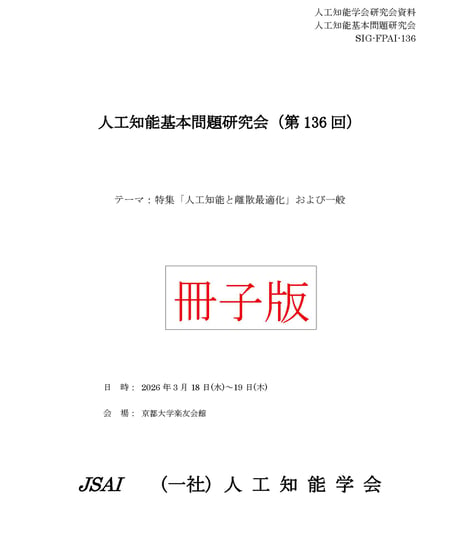 人工知能学会研究会資料
人工知能基本問題研究会
SIG-FPAI-136

人工知能基本問題研究会（第 136 回）

テーマ：特集「人工知能と離散最適化」および一般

冊子版

日　時： 2026 年 3 月 18 日(水)～19 日(木)

会　場： 京都大学楽友会館

JSAI　（一社）人 工 知 能 学 会